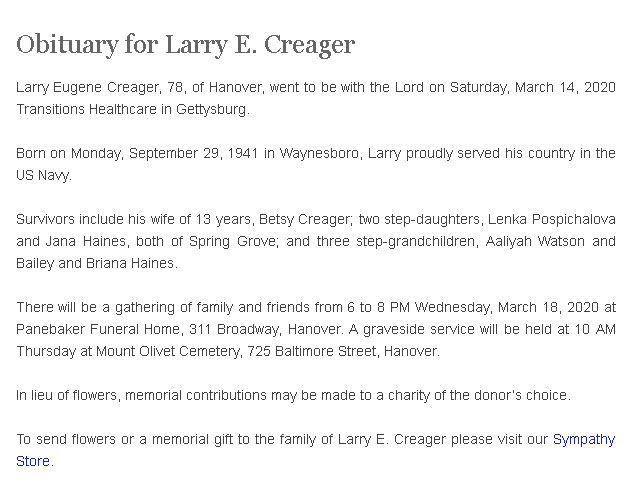 Obituary for Larry E. Creager

Larry Eugene Creager, 78, of Hanover, went to be with the Lord on Saturday, March 14, 2020 Transitions Healthcare in Gettysburg.

Born on Monday, September 29, 1941 in Waynesboro, Larry proudly served his country in the US Navy.

Survivors include his wife of 13 years, Betsy Creager; two step-daughters, Lenka Pospichalova and Jana Haines, both of Spring Grove; and three step-grandchildren, Aaliyah Watson and Bailey and Briana Haines.

There will be a gathering of family and friends from 6 to 8 PM Wednesday, March 18, 2020 at Panebaker Funeral Home, 311 Broadway, Hanover. A graveside service will be held at 10 AM Thursday at Mount Olivet Cemetery, 725 Baltimore Street, Hanover.

In lieu of flowers, memorial contributions may be made to a charity of the donor's choice.

To send flowers or a memorial gift to the family of Larry E. Creager please visit our Sympathy Store.